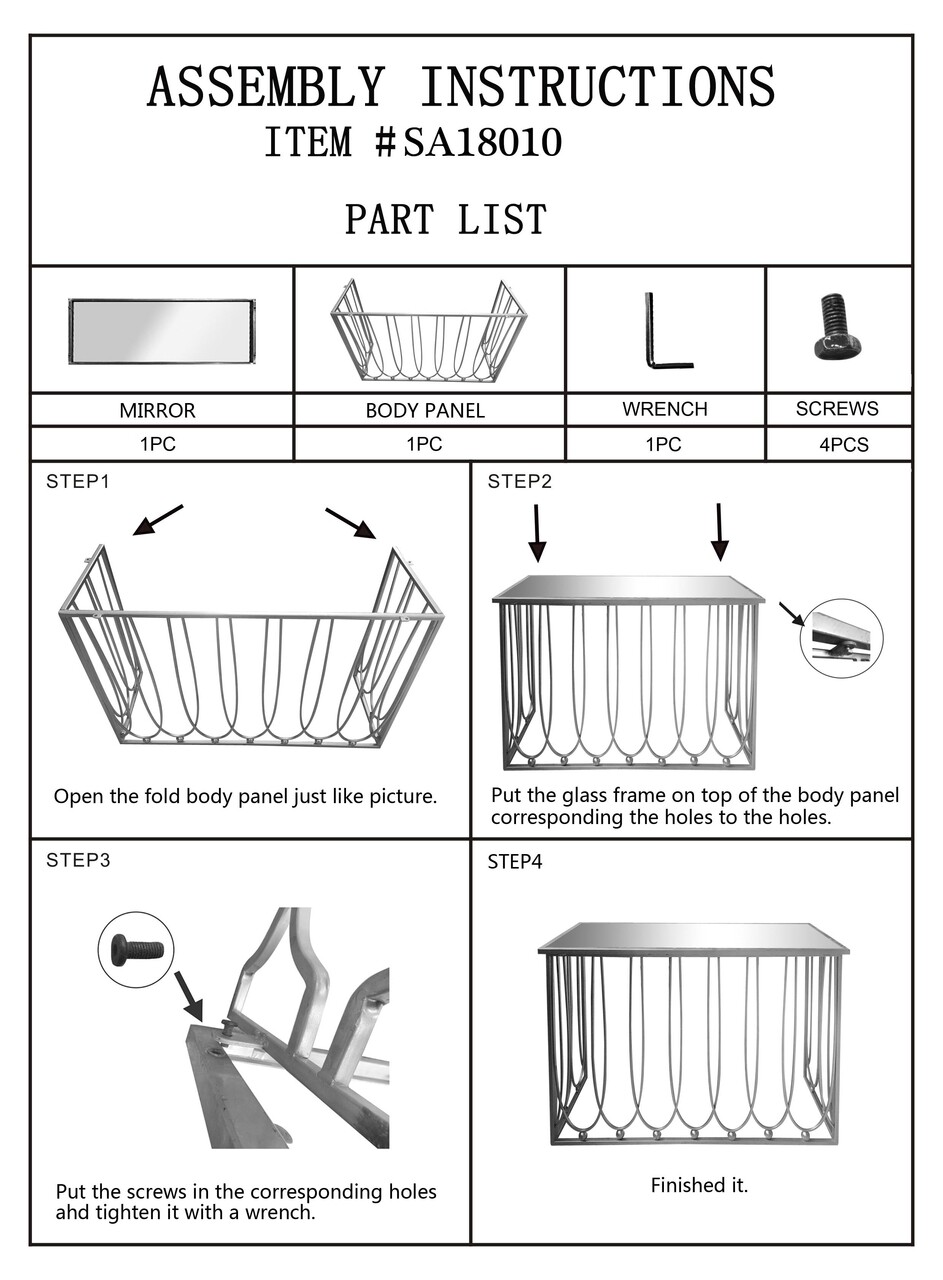 ASSEMBLY INSTRUCTIONS
ITEM #SA18010

PART LIST

| MIRROR | BODY PANEL | WRENCH | SCREWS |
|---|---|---|---|
| 1PC | 1PC | 1PC | 4PCS |

STEP1

Open the fold body panel just like picture.

STEP2

Put the glass frame on top of the body panel corresponding the holes to the holes.

STEP3

Put the screws in the corresponding holes ahd tighten it with a wrench.

STEP4

Finished it.